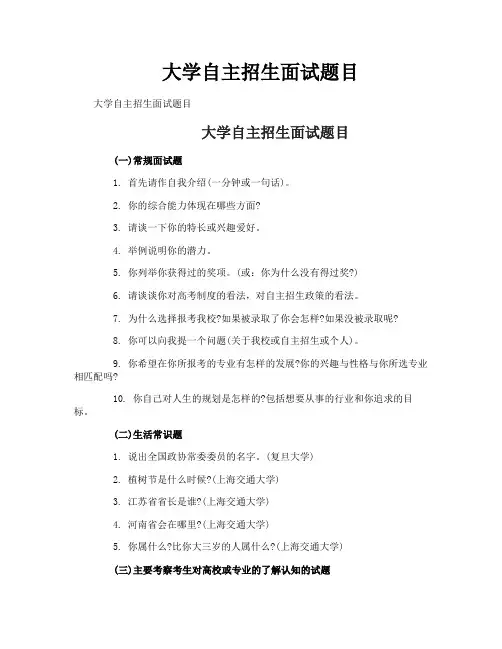 大学自主招生面试题目

大学自主招生面试题目

大学自主招生面试题目

(一)常规面试题

1. 首先请作自我介绍(一分钟或一句话)。

2. 你的综合能力体现在哪些方面?

3. 请谈一下你的特长或兴趣爱好。

4. 举例说明你的潜力。

5. 你列举你获得过的奖项。(或：你为什么没有得过奖?)

6. 请谈谈你对高考制度的看法，对自主招生政策的看法。

7. 为什么选择报考我校?如果被录取了你会怎样?如果没被录取呢?

8. 你可以向我提一个问题(关于我校或自主招生或个人)。

9. 你希望在你所报考的专业有怎样的发展?你的兴趣与性格与你所选专业相匹配吗?

10. 你自己对人生的规划是怎样的?包括想要从事的行业和你追求的目标。

(二)生活常识题

1. 说出全国政协常委委员的名字。(复旦大学)

2. 植树节是什么时候?(上海交通大学)

3. 江苏省省长是谁?(上海交通大学)

4. 河南省会在哪里?(上海交通大学)

5. 你属什么?比你大三岁的人属什么?(上海交通大学)

(三)主要考察考生对高校或专业的了解认知的试题